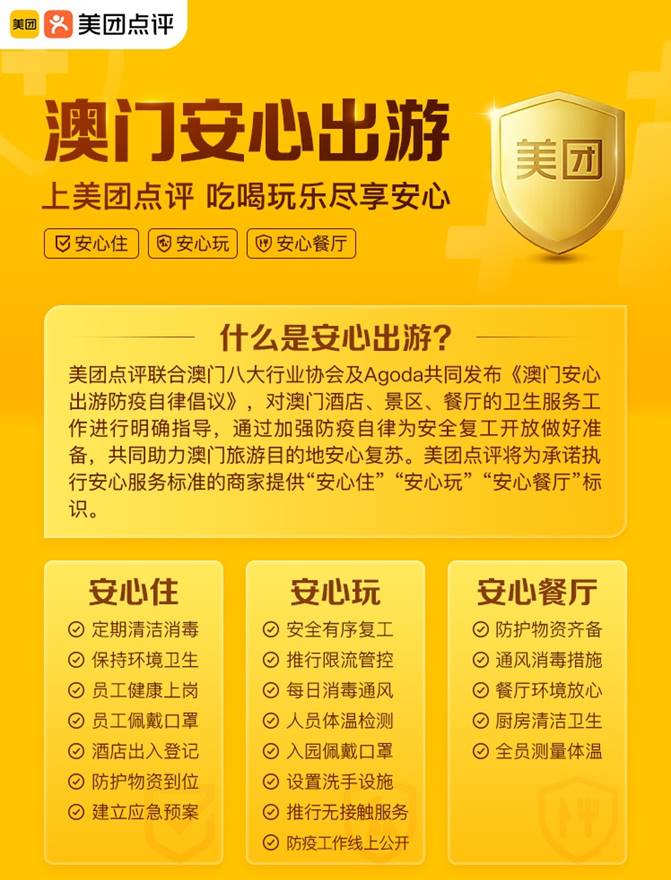 美团 美团点评

澳门安心出游

上美团点评 吃喝玩乐尽享安心

安心住 安心玩 安心餐厅

美团

什么是安心出游？

美团点评联合澳门八大行业协会及Agoda共同发布《澳门安心出游防疫自律倡议》，对澳门酒店、景区、餐厅的卫生服务工作进行明确指导，通过加强防疫自律为安全复工开放做好准备，共同助力澳门旅游目的地安心复苏。美团点评将为承诺执行安心服务标准的商家提供“安心住”“安心玩”“安心餐厅”标识。

安心住
定期清洁消毒
保持环境卫生
员工健康上岗
员工佩戴口罩
酒店出入登记
防护物资到位
建立应急预案

安心玩
安全有序复工
推行限流管控
每日消毒通风
人员体温检测
入园佩戴口罩
设置洗手设施
推行无接触服务
防疫工作线上公开

安心餐厅
防护物资齐备
通风消毒措施
餐厅环境放心
厨房清洁卫生
全员测量体温